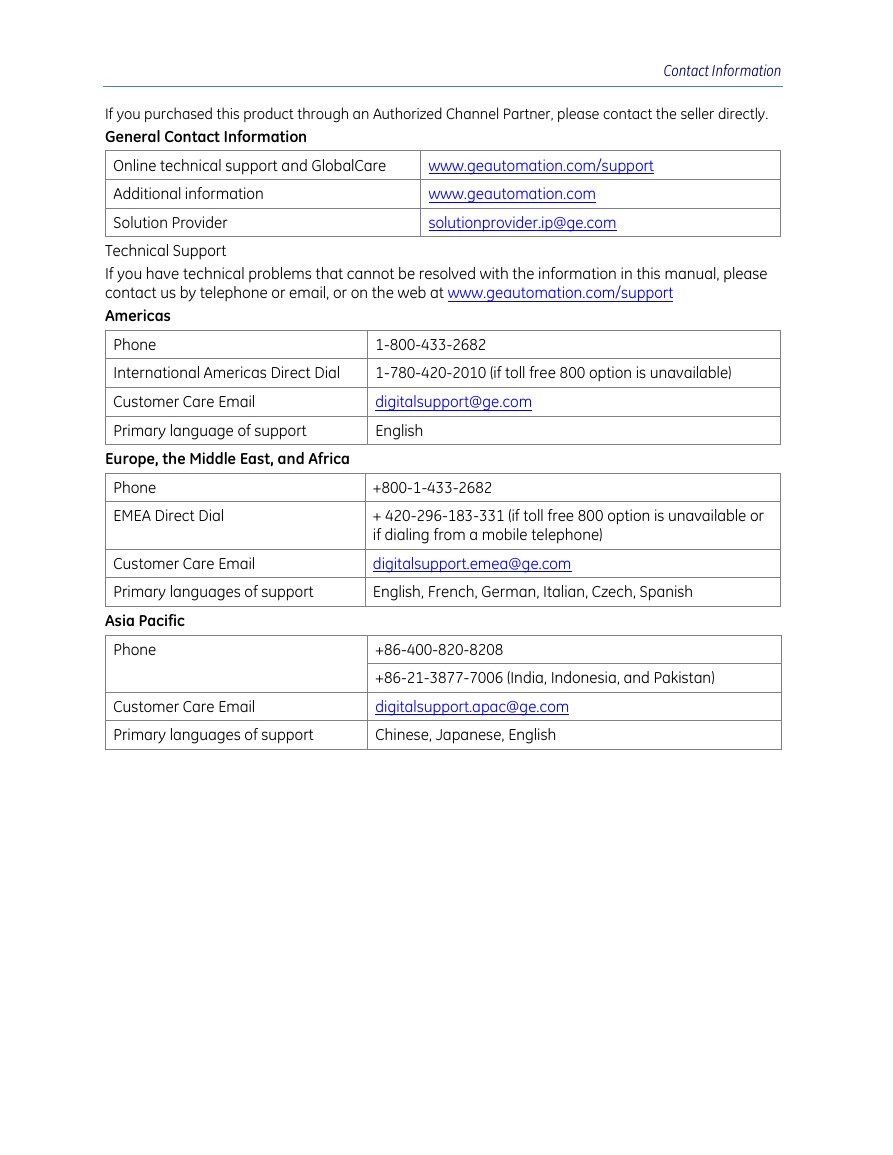 Contact Information

If you purchased this product through an Authorized Channel Partner, please contact the seller directly.

General Contact Information

| Online technical support and GlobalCare | www.geautomation.com/support |
|---|---|
| Additional information | www.geautomation.com |
| Solution Provider | solutionprovider.ip@ge.com |

Technical Support

If you have technical problems that cannot be resolved with the information in this manual, please contact us by telephone or email, or on the web at www.geautomation.com/support

Americas

| Phone | 1-800-433-2682 |
|---|---|
| International Americas Direct Dial | 1-780-420-2010 (if toll free 800 option is unavailable) |
| Customer Care Email | digitalsupport@ge.com |
| Primary language of support | English |

Europe, the Middle East, and Africa

| Phone | +800-1-433-2682 |
|---|---|
| EMEA Direct Dial | + 420-296-183-331 (if toll free 800 option is unavailable or if dialing from a mobile telephone) |
| Customer Care Email | digitalsupport.emea@ge.com |
| Primary languages of support | English, French, German, Italian, Czech, Spanish |

Asia Pacific

| Phone | +86-400-820-8208 |
|---|---|
| | +86-21-3877-7006 (India, Indonesia, and Pakistan) |
| Customer Care Email | digitalsupport.apac@ge.com |
| Primary languages of support | Chinese, Japanese, English |